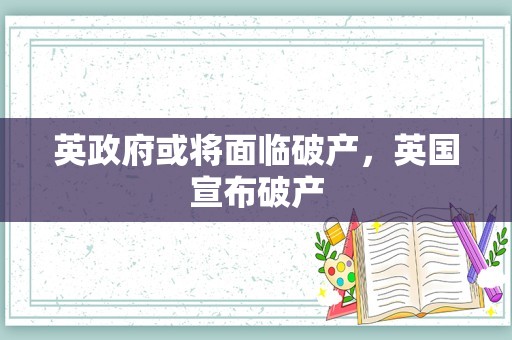 英政府或将面临破产，英国宣布破产